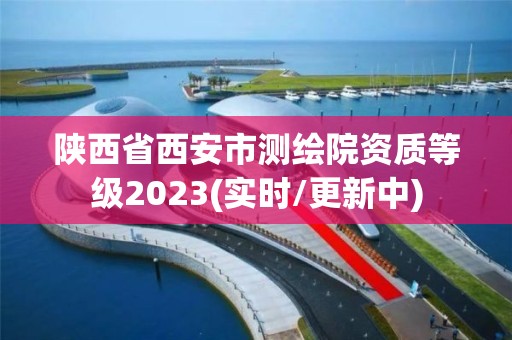 陕西省西安市测绘院资质等级2023(实时/更新中)